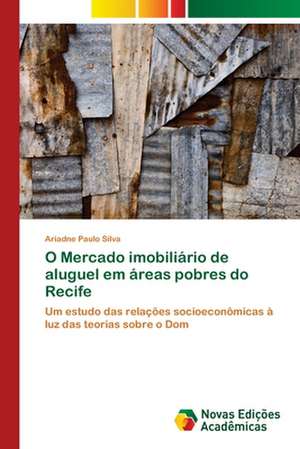 Ariadne Paulo Silva

O Mercado imobiliário de aluguel em áreas pobres do Recife

Um estudo das relações socioeconômicas à luz das teorias sobre o Dom

Novas Edições Acadêmicas